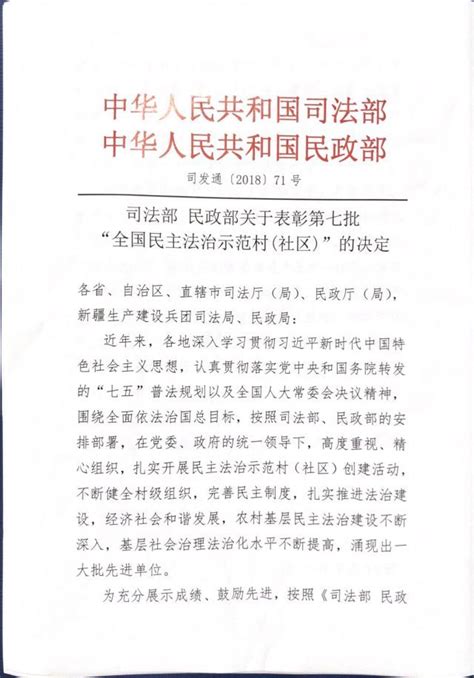 中华人民共和国司法部
中华人民共和国民政部

司发通〔2018〕71号

司法部 民政部关于表彰第七批“全国民主法治示范村(社区)”的决定

各省、自治区、直辖市司法厅（局）、民政厅（局），新疆生产建设兵团司法局、民政局：

近年来，各地深入学习贯彻习近平新时代中国特色社会主义思想，认真贯彻落实党中央和国务院转发的“七五”普法规划以及全国人大常委会决议精神，围绕全面依法治国总目标，按照司法部、民政部的安排部署，在党委、政府的统一领导下，高度重视、精心组织，扎实开展民主法治示范村（社区）创建活动，不断健全村级组织，完善民主制度，扎实推进法治建设，经济社会和谐发展，农村基层民主法治建设不断深入，基层社会治理法治化水平不断提高，涌现出一大批先进单位。

为充分展示成绩、鼓励先进，按照《司法部 民政